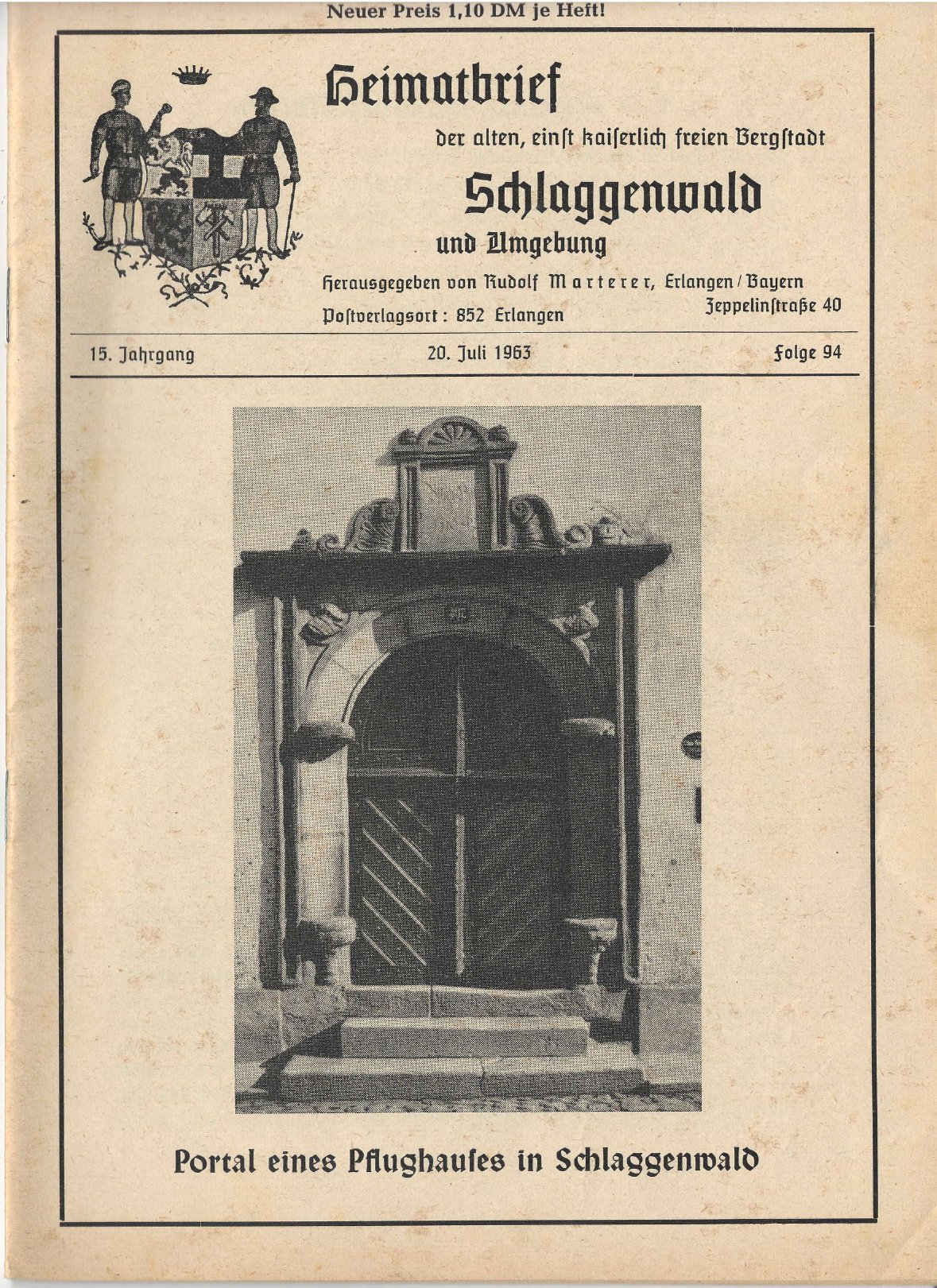 Neuer Preis 1,10 DM je Heft!

Heimatbrief

der alten, einſt kaiſerlich freien Bergſtadt

Schlaggenwald

und Umgebung

Herausgegeben von Rudolf Marterer, Erlangen / Bayern

Zeppelinſtraße 40

Poſtverlagsort: 852 Erlangen

15. Jahrgang

20. Juli 1963

Folge 94

Portal eines Pflughauſes in Schlaggenwald